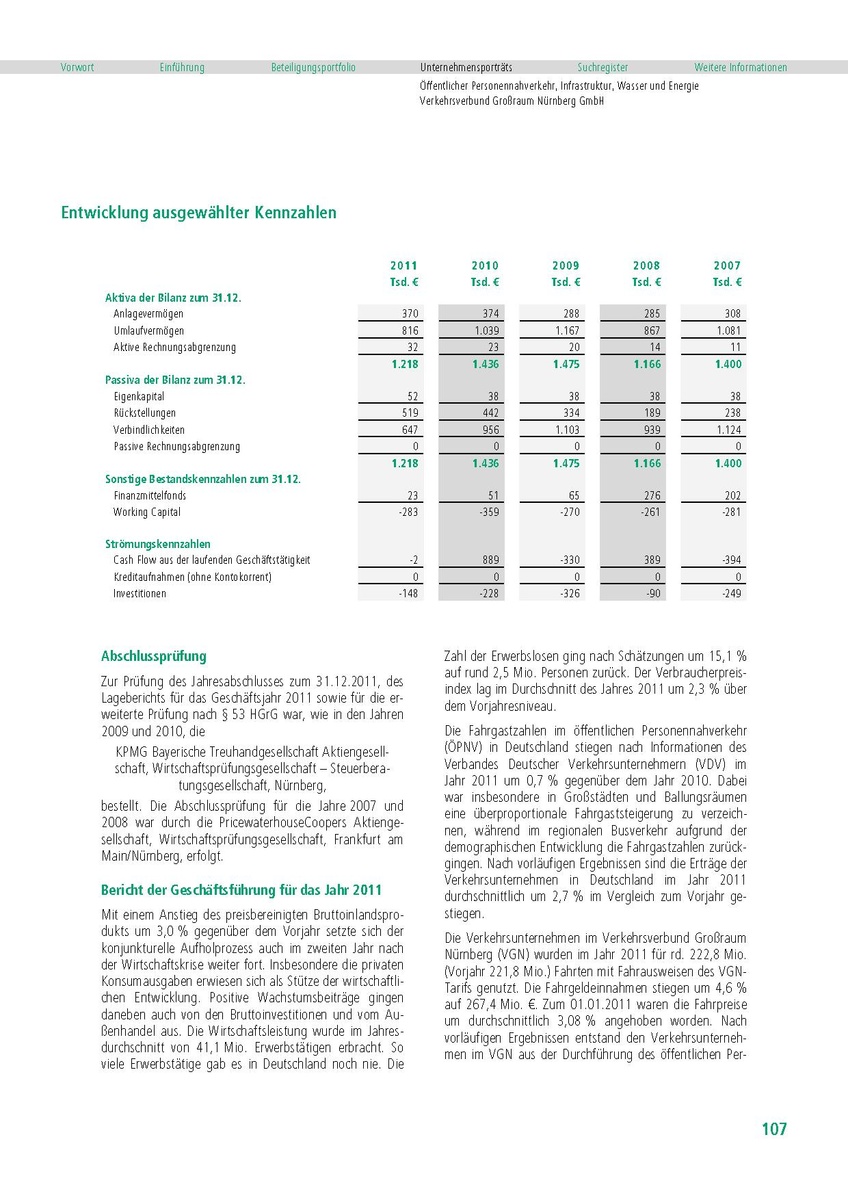 Vorwort Einführung Beteiligungsportfolio Unternehmensporträts Suchregister Weitere Informationen

Öffentlicher Personennahverkehr, Infrastruktur, Wasser und Energie
Verkehrsverbund Großraum Nürnberg GmbH

Entwicklung ausgewählter Kennzahlen

| | 2011 Tsd. € | 2010 Tsd. € | 2009 Tsd. € | 2008 Tsd. € | 2007 Tsd. € |
|---|---|---|---|---|---|
| Aktiva der Bilanz zum 31.12. | | | | | |
| Anlagevermögen | 370 | 374 | 288 | 285 | 308 |
| Umlaufvermögen | 816 | 1.039 | 1.167 | 867 | 1.081 |
| Aktive Rechnungsabgrenzung | 32 | 23 | 20 | 14 | 11 |
| | 1.218 | 1.436 | 1.475 | 1.166 | 1.400 |
| Passiva der Bilanz zum 31.12. | | | | | |
| Eigenkapital | 52 | 38 | 38 | 38 | 38 |
| Rückstellungen | 519 | 442 | 334 | 189 | 238 |
| Verbindlichkeiten | 647 | 956 | 1.103 | 939 | 1.124 |
| Passive Rechnungsabgrenzung | 0 | 0 | 0 | 0 | 0 |
| | 1.218 | 1.436 | 1.475 | 1.166 | 1.400 |
| Sonstige Bestandskennzahlen zum 31.12. | | | | | |
| Finanzmittelfonds | 23 | 51 | 65 | 276 | 202 |
| Working Capital | -283 | -359 | -270 | -261 | -281 |
| Strömungskennzahlen | | | | | |
| Cash Flow aus der laufenden Geschäftstätigkeit | -2 | 889 | -330 | 389 | -394 |
| Kreditaufnahmen (ohne Kontokorrent) | 0 | 0 | 0 | 0 | 0 |
| Investitionen | -148 | -228 | -326 | -90 | -249 |

Abschlussprüfung

Zur Prüfung des Jahresabschlusses zum 31.12.2011, des Lageberichts für das Geschäftsjahr 2011 sowie für die erweiterte Prüfung nach § 53 HGrG war, wie in den Jahren 2009 und 2010, die

KPMG Bayerische Treuhandgesellschaft Aktiengesellschaft, Wirtschaftsprüfungsgesellschaft – Steuerberatungsgesellschaft, Nürnberg,

bestellt. Die Abschlussprüfung für die Jahre 2007 und 2008 war durch die PricewaterhouseCoopers Aktiengesellschaft, Wirtschaftsprüfungsgesellschaft, Frankfurt am Main/Nürnberg, erfolgt.

Bericht der Geschäftsführung für das Jahr 2011

Mit einem Anstieg des preisbereinigten Bruttoinlandsprodukts um 3,0 % gegenüber dem Vorjahr setzte sich der konjunkturelle Aufholprozess auch im zweiten Jahr nach der Wirtschaftskrise weiter fort. Insbesondere die privaten Konsumausgaben erwiesen sich als Stütze der wirtschaftlichen Entwicklung. Positive Wachstumsbeiträge gingen daneben auch von den Bruttoinvestitionen und vom Außenhandel aus. Die Wirtschaftsleistung wurde im Jahresdurchschnitt von 41,1 Mio. Erwerbstätigen erbracht. So viele Erwerbstätige gab es in Deutschland noch nie. Die Zahl der Erwerbslosen ging nach Schätzungen um 15,1 % auf rund 2,5 Mio. Personen zurück. Der Verbraucherpreisindex lag im Durchschnitt des Jahres 2011 um 2,3 % über dem Vorjahresniveau.

Die Fahrgastzahlen im öffentlichen Personennahverkehr (ÖPNV) in Deutschland stiegen nach Informationen des Verbandes Deutscher Verkehrsunternehmern (VDV) im Jahr 2011 um 0,7 % gegenüber dem Jahr 2010. Dabei war insbesondere in Großstädten und Ballungsräumen eine überproportionale Fahrgaststeigerung zu verzeichnen, während im regionalen Busverkehr aufgrund der demographischen Entwicklung die Fahrgastzahlen zurückgingen. Nach vorläufigen Ergebnissen sind die Erträge der Verkehrsunternehmen in Deutschland im Jahr 2011 durchschnittlich um 2,7 % im Vergleich zum Vorjahr gestiegen.

Die Verkehrsunternehmen im Verkehrsverbund Großraum Nürnberg (VGN) wurden im Jahr 2011 für rd. 222,8 Mio. (Vorjahr 221,8 Mio.) Fahrten mit Fahrausweisen des VGN-Tarifs genutzt. Die Fahrgeldeinnahmen stiegen um 4,6 % auf 267,4 Mio. €. Zum 01.01.2011 waren die Fahrpreise um durchschnittlich 3,08 % angehoben worden. Nach vorläufigen Ergebnissen entstand den Verkehrsunternehmen im VGN aus der Durchführung des öffentlichen Per-

107